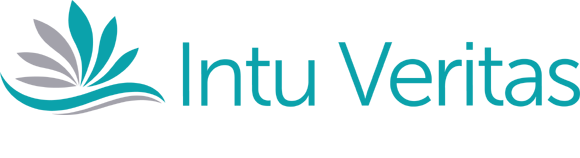 Intu Veritas